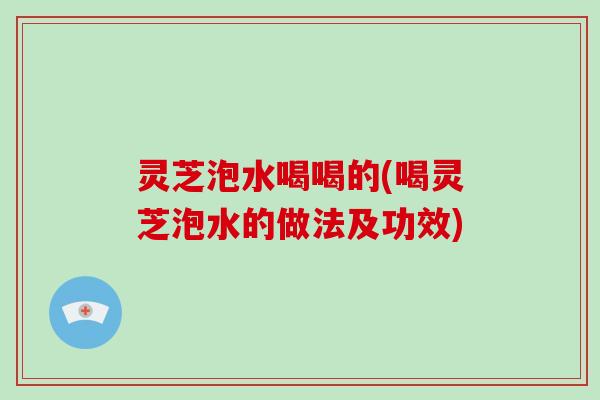 灵芝泡水喝喝的(喝灵芝泡水的做法及功效)